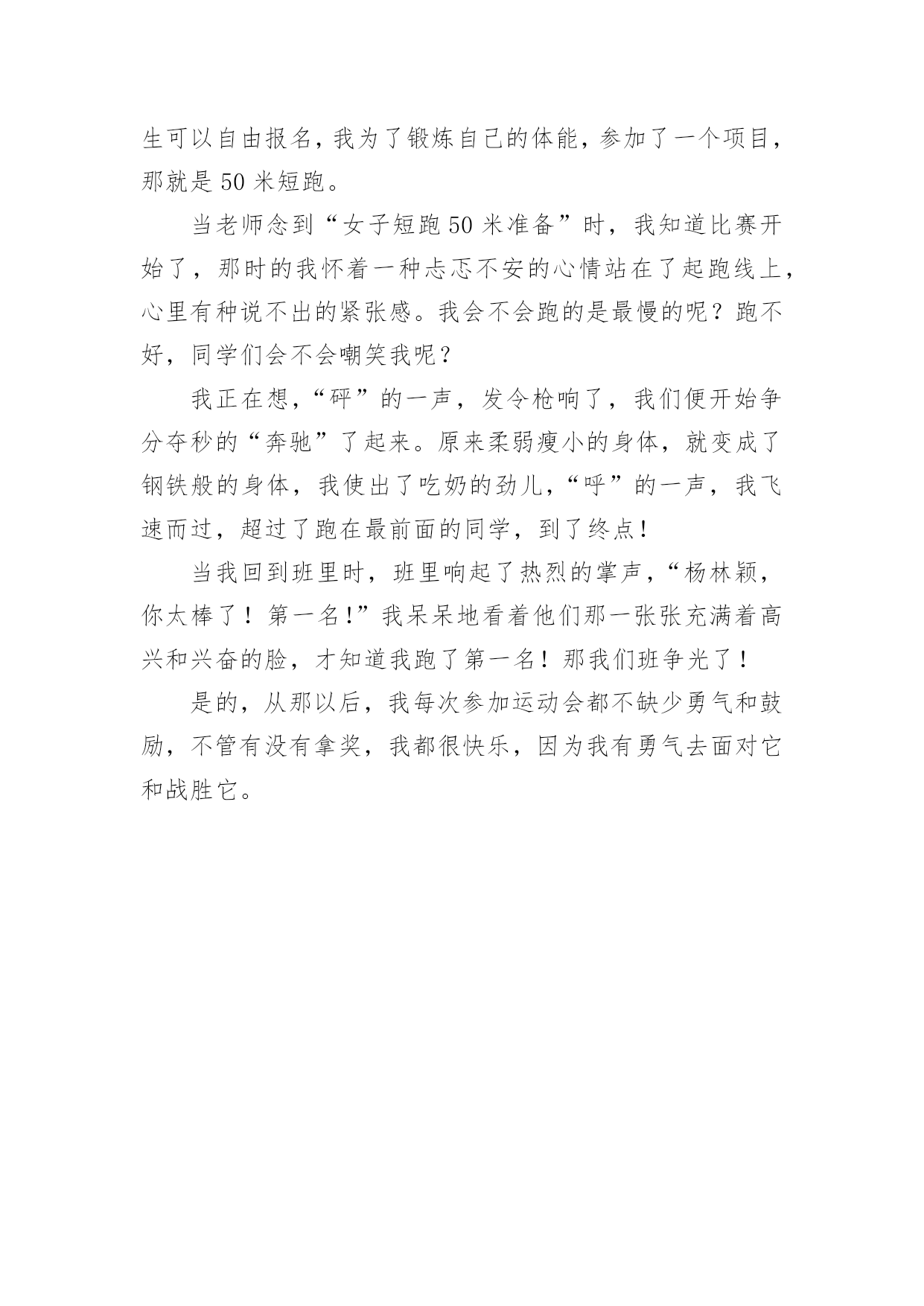 生可以自由报名，我为了锻炼自己的体能，参加了一个项目，那就是 50 米短跑。

当老师念到“女子短跑 50 米准备”时，我知道比赛开始了，那时的我怀着一种忐忑不安的心情站在了起跑线上，心里有种说不出的紧张感。我会不会跑的是最慢的呢？跑不好，同学们会不会嘲笑我呢？

我正在想，“砰”的一声，发令枪响了，我们便开始争分夺秒的“奔驰”了起来。原来柔弱瘦小的身体，就变成了钢铁般的身体，我使出了吃奶的劲儿，“呼”的一声，我飞速而过，超过了跑在最前面的同学，到了终点！

当我回到班里时，班里响起了热烈的掌声，“杨林颖，你太棒了！第一名！”我呆呆地看着他们那一张张充满着高兴和兴奋的脸，才知道我跑了第一名！那我们班争光了！

是的，从那以后，我每次参加运动会都不缺少勇气和鼓励，不管有没有拿奖，我都很快乐，因为我有勇气去面对它和战胜它。